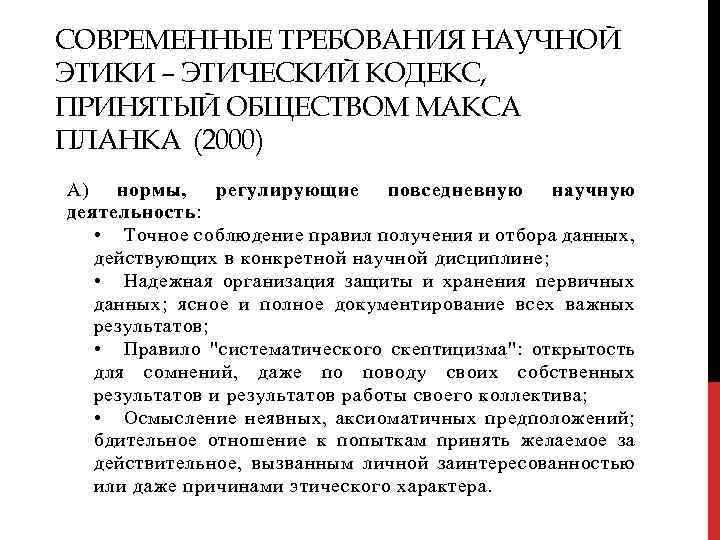 СОВРЕМЕННЫЕ ТРЕБОВАНИЯ НАУЧНОЙ ЭТИКИ – ЭТИЧЕСКИЙ КОДЕКС, ПРИНЯТЫЙ ОБЩЕСТВОМ МАКСА ПЛАНКА (2000)

А) нормы, регулирующие повседневную научную деятельность:

• Точное соблюдение правил получения и отбора данных, действующих в конкретной научной дисциплине;

• Надежная организация защиты и хранения первичных данных; ясное и полное документирование всех важных результатов;

• Правило "систематического скептицизма": открытость для сомнений, даже по поводу своих собственных результатов и результатов работы своего коллектива;

• Осмысление неявных, аксиоматичных предположений; бдительное отношение к попыткам принять желаемое за действительное, вызванным личной заинтересованностью или даже причинами этического характера.